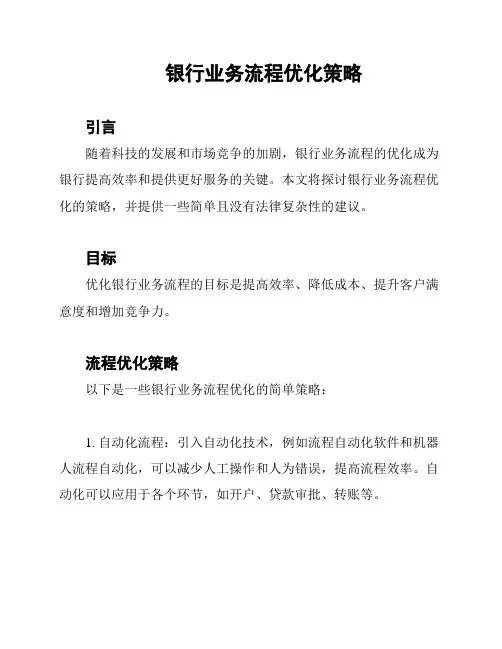 银行业务流程优化策略

引言

随着科技的发展和市场竞争的加剧，银行业务流程的优化成为银行提高效率和提供更好服务的关键。本文将探讨银行业务流程优化的策略，并提供一些简单且没有法律复杂性的建议。

目标

优化银行业务流程的目标是提高效率、降低成本、提升客户满意度和增加竞争力。

流程优化策略

以下是一些银行业务流程优化的简单策略：

1. 自动化流程：引入自动化技术，例如流程自动化软件和机器人流程自动化，可以减少人工操作和人为错误，提高流程效率。自动化可以应用于各个环节，如开户、贷款审批、转账等。